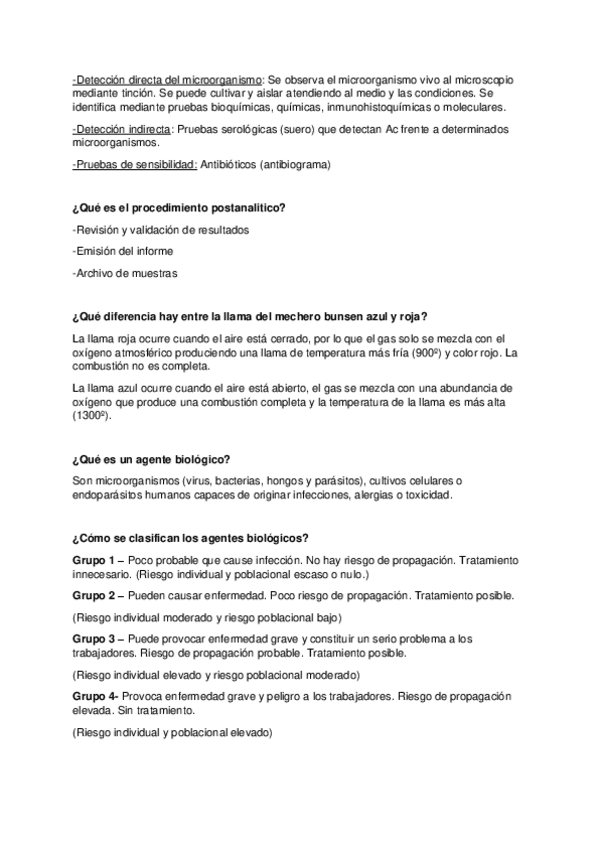 -Detección directa del microorganismo: Se observa el microorganismo vivo al microscopio mediante tinción. Se puede cultivar y aislar atendiendo al medio y las condiciones. Se identifica mediante pruebas bioquímicas, químicas, inmunohistoquímicas o moleculares.

-Detección indirecta: Pruebas serológicas (suero) que detectan Ac frente a determinados microorganismos.

-Pruebas de sensibilidad: Antibióticos (antibiograma)

¿Qué es el procedimiento postanalitico?

-Revisión y validación de resultados

-Emisión del informe

-Archivo de muestras

¿Qué diferencia hay entre la llama del mechero bunsen azul y roja?

La llama roja ocurre cuando el aire está cerrado, por lo que el gas solo se mezcla con el oxígeno atmosférico produciendo una llama de temperatura más fría (900º) y color rojo. La combustión no es completa.

La llama azul ocurre cuando el aire está abierto, el gas se mezcla con una abundancia de oxígeno que produce una combustión completa y la temperatura de la llama es más alta (1300º).

¿Qué es un agente biológico?

Son microorganismos (virus, bacterias, hongos y parásitos), cultivos celulares o endoparásitos humanos capaces de originar infecciones, alergias o toxicidad.

¿Cómo se clasifican los agentes biológicos?

Grupo 1 – Poco probable que cause infección. No hay riesgo de propagación. Tratamiento innecesario. (Riesgo individual y poblacional escaso o nulo.)

Grupo 2 – Pueden causar enfermedad. Poco riesgo de propagación. Tratamiento posible.

(Riesgo individual moderado y riesgo poblacional bajo)

Grupo 3 – Puede provocar enfermedad grave y constituir un serio problema a los trabajadores. Riesgo de propagación probable. Tratamiento posible.

(Riesgo individual elevado y riesgo poblacional moderado)

Grupo 4- Provoca enfermedad grave y peligro a los trabajadores. Riesgo de propagación elevada. Sin tratamiento.

(Riesgo individual y poblacional elevado)